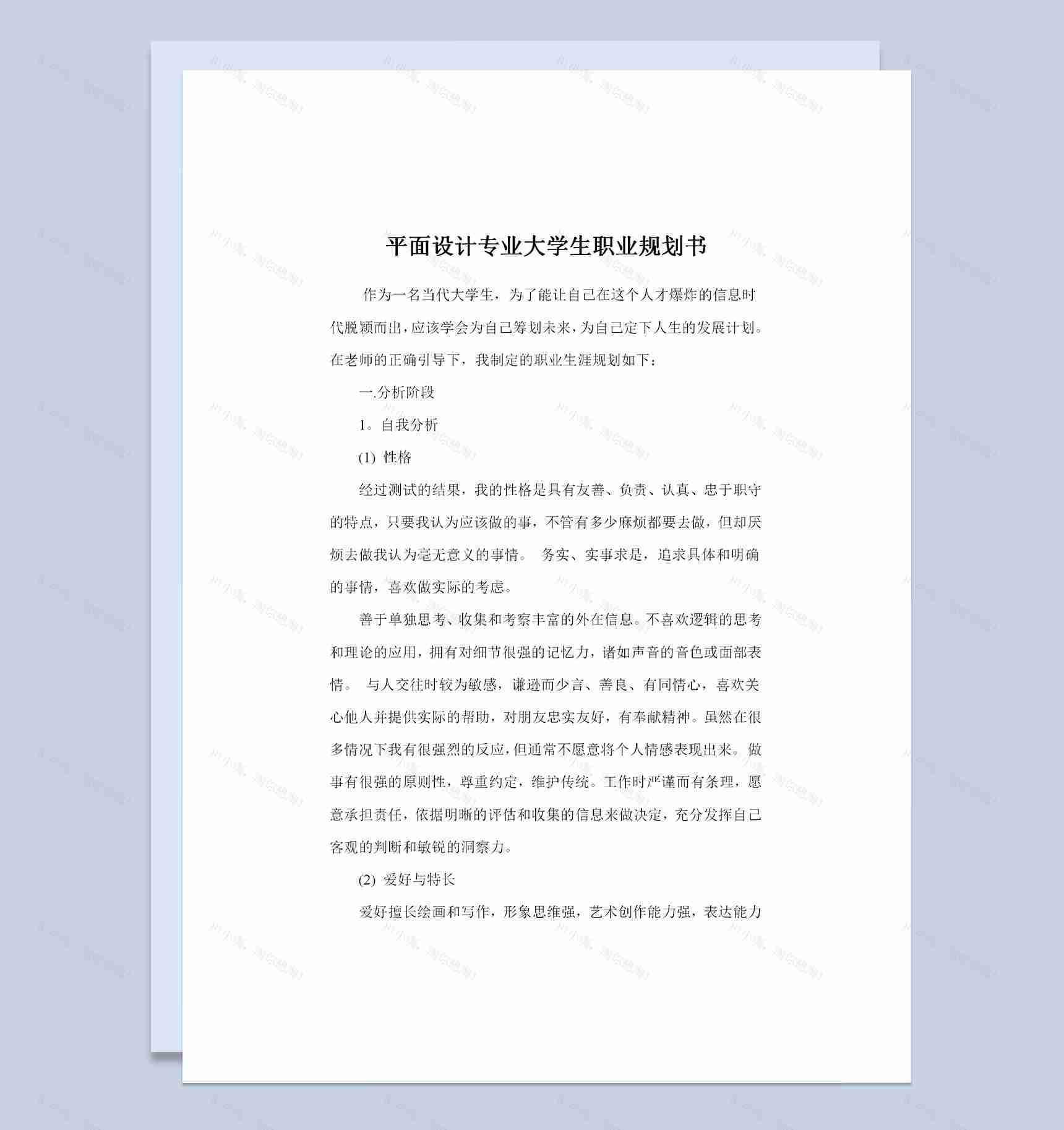 平面设计专业大学生职业规划书

作为一名当代大学生，为了能让自己在这个人才爆炸的信息时代脱颖而出，应该学会为自己筹划未来，为自己定下人生的发展计划。在老师的正确引导下，我制定的职业生涯规划如下：

一.分析阶段

1。自我分析

(1) 性格

经过测试的结果，我的性格是具有友善、负责、认真、忠于职守的特点，只要我认为应该做的事，不管有多少麻烦都要去做，但却厌烦去做我认为毫无意义的事情。 务实、实事求是，追求具体和明确的事情，喜欢做实际的考虑。

善于单独思考、收集和考察丰富的外在信息。不喜欢逻辑的思考和理论的应用，拥有对细节很强的记忆力，诸如声音的音色或面部表情。 与人交往时较为敏感，谦逊而少言、善良、有同情心，喜欢关心他人并提供实际的帮助，对朋友忠实友好，有奉献精神。虽然在很多情况下我有很强烈的反应，但通常不愿意将个人情感表现出来。做事有很强的原则性，尊重约定，维护传统。工作时严谨而有条理，愿意承担责任，依据明晰的评估和收集的信息来做决定，充分发挥自己客观的判断和敏锐的洞察力。

(2) 爱好与特长

爱好擅长绘画和写作，形象思维强，艺术创作能力强，表达能力